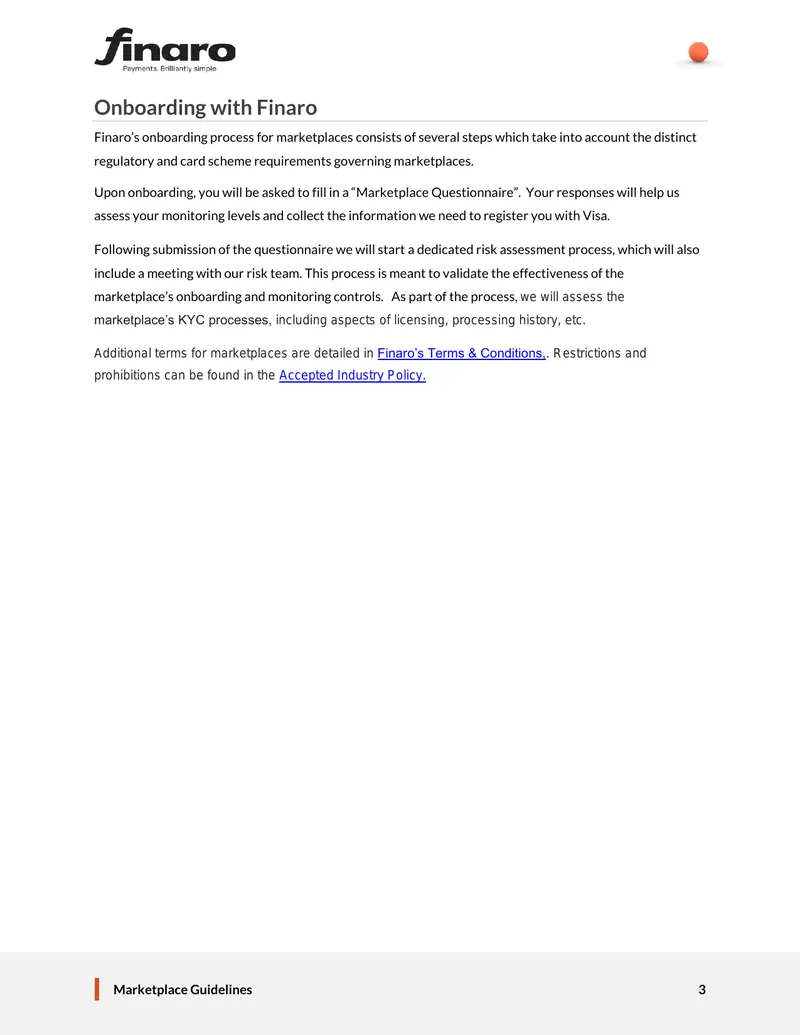 finaro
Payments. Brilliantly simple

Onboarding with Finaro

Finaro's onboarding process for marketplaces consists of several steps which take into account the distinct regulatory and card scheme requirements governing marketplaces.

Upon onboarding, you will be asked to fill in a "Marketplace Questionnaire". Your responses will help us assess your monitoring levels and collect the information we need to register you with Visa.

Following submission of the questionnaire we will start a dedicated risk assessment process, which will also include a meeting with our risk team. This process is meant to validate the effectiveness of the marketplace's onboarding and monitoring controls. As part of the process, we will assess the marketplace's KYC processes, including aspects of licensing, processing history, etc.

Additional terms for marketplaces are detailed in Finaro's Terms & Conditions,. Restrictions and prohibitions can be found in the Accepted Industry Policy.

Marketplace Guidelines 3